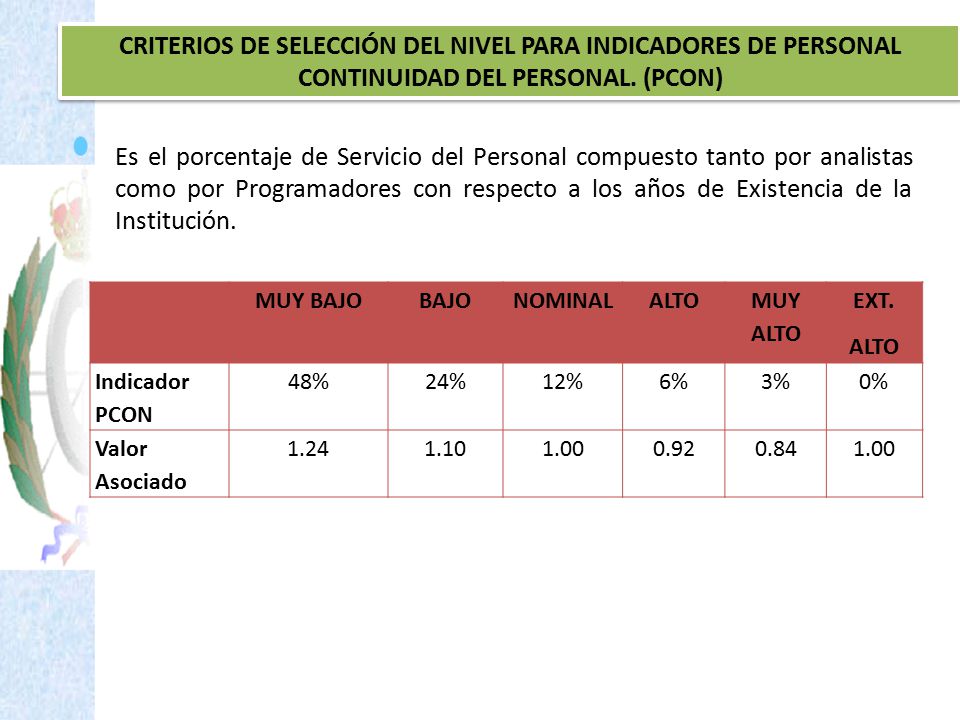 CRITERIOS DE SELECCIÓN DEL NIVEL PARA INDICADORES DE PERSONAL CONTINUIDAD DEL PERSONAL. (PCON)

Es el porcentaje de Servicio del Personal compuesto tanto por analistas como por Programadores con respecto a los años de Existencia de la Institución.

| | MUY BAJO | BAJO | NOMINAL | ALTO | MUY ALTO | EXT. ALTO |
|---|---|---|---|---|---|---|
| Indicador PCON | 48% | 24% | 12% | 6% | 3% | 0% |
| Valor Asociado | 1.24 | 1.10 | 1.00 | 0.92 | 0.84 | 1.00 |